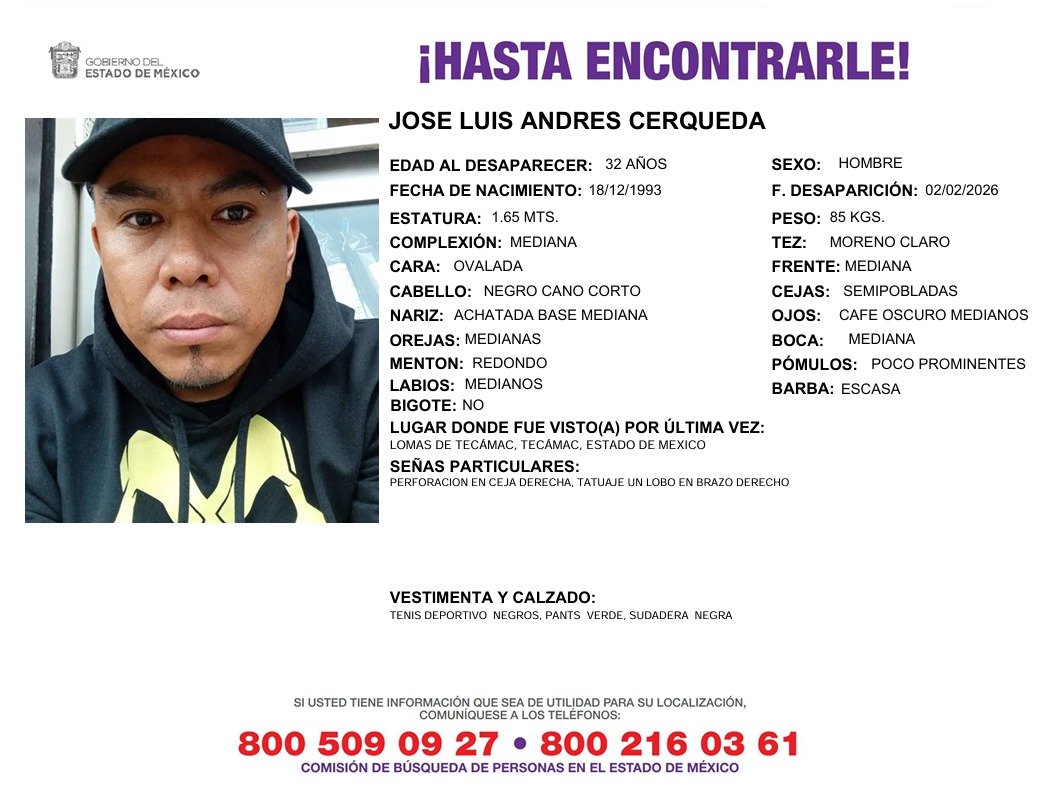 GOBIERNO DEL
ESTADO DE MÉXICO

¡HASTA ENCONTRARLE!

JOSE LUIS ANDRES CERQUEDA

EDAD AL DESAPARECER: 32 AÑOS
FECHA DE NACIMIENTO: 18/12/1993
ESTATURA: 1.65 MTS.
COMPLEXIÓN: MEDIANA
CARA: OVALADA
CABELLO: NEGRO CANO CORTO
NARIZ: ACHATADA BASE MEDIANA
OREJAS: MEDIANAS
MENTON: REDONDO
LABIOS: MEDIANOS
BIGOTE: NO

SEXO: HOMBRE
F. DESAPARICIÓN: 02/02/2026
PESO: 85 KGS.
TEZ: MORENO CLARO
FRENTE: MEDIANA
CEJAS: SEMIPOBLADAS
OJOS: CAFE OSCURO MEDIANOS
BOCA: MEDIANA
PÓMULOS: POCO PROMINENTES
BARBA: ESCASA

LUGAR DONDE FUE VISTO(A) POR ÚLTIMA VEZ:
LOMAS DE TECÁMAC, TECÁMAC, ESTADO DE MEXICO

SEÑAS PARTICULARES:
PERFORACION EN CEJA DERECHA, TATUAJE UN LOBO EN BRAZO DERECHO

VESTIMENTA Y CALZADO:
TENIS DEPORTIVO NEGROS, PANTS VERDE, SUDADERA NEGRA

SI USTED TIENE INFORMACIÓN QUE SEA DE UTILIDAD PARA SU LOCALIZACIÓN, COMUNÍQUESE A LOS TELÉFONOS:
800 509 09 27 • 800 216 03 61
COMISIÓN DE BÚSQUEDA DE PERSONAS EN EL ESTADO DE MÉXICO